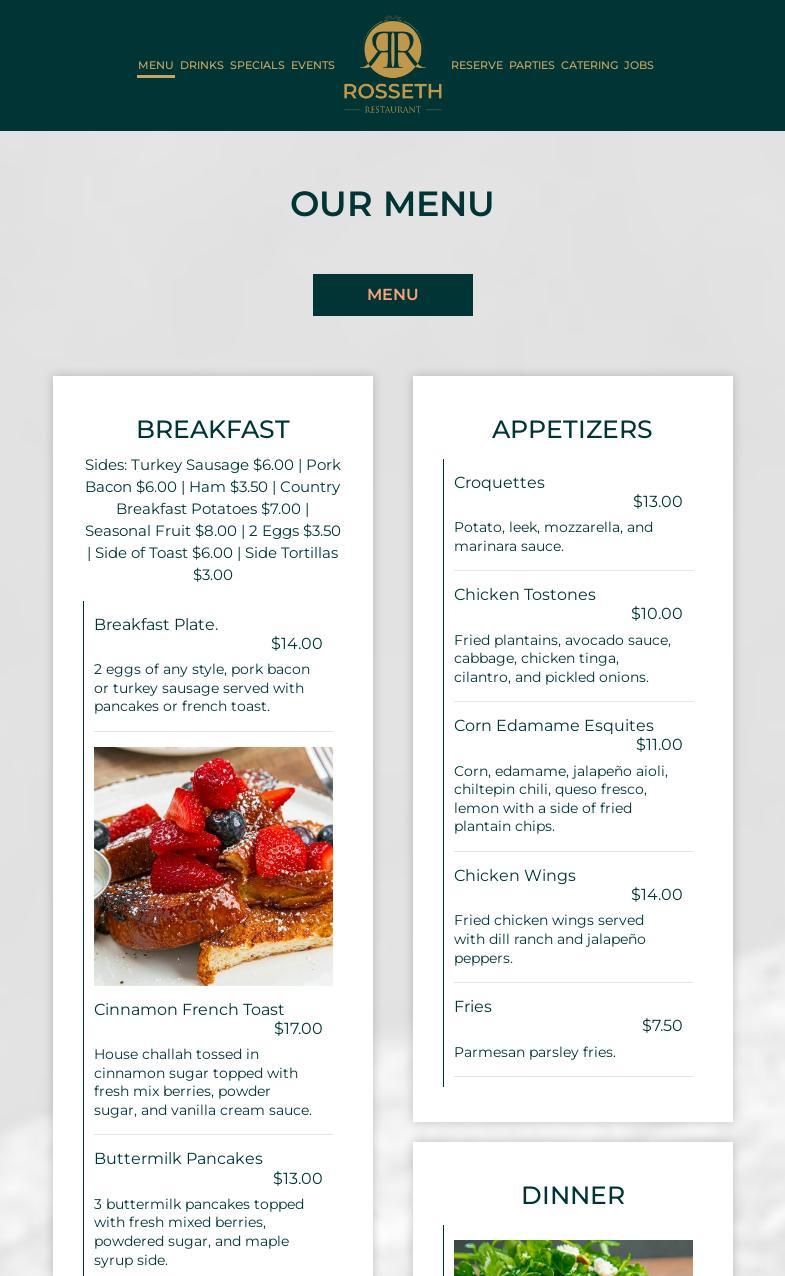 MENU DRINKS SPECIALS EVENTS

RR
ROSSETH
RESTAURANT

RESERVE PARTIES CATERING JOBS

OUR MENU

MENU

BREAKFAST

Sides: Turkey Sausage $6.00 | Pork Bacon $6.00 | Ham $3.50 | Country Breakfast Potatoes $7.00 | Seasonal Fruit $8.00 | 2 Eggs $3.50 | Side of Toast $6.00 | Side Tortillas $3.00

Breakfast Plate.
$14.00
2 eggs of any style, pork bacon or turkey sausage served with pancakes or french toast.

Cinnamon French Toast
$17.00
House challah tossed in cinnamon sugar topped with fresh mix berries, powder sugar, and vanilla cream sauce.

Buttermilk Pancakes
$13.00
3 buttermilk pancakes topped with fresh mixed berries, powdered sugar, and maple syrup side.

APPETIZERS

Croquettes
$13.00
Potato, leek, mozzarella, and marinara sauce.

Chicken Tostones
$10.00
Fried plantains, avocado sauce, cabbage, chicken tinga, cilantro, and pickled onions.

Corn Edamame Esquites
$11.00
Corn, edamame, jalapeño aioli, chiltepin chili, queso fresco, lemon with a side of fried plantain chips.

Chicken Wings
$14.00
Fried chicken wings served with dill ranch and jalapeño peppers.

Fries
$7.50
Parmesan parsley fries.

DINNER